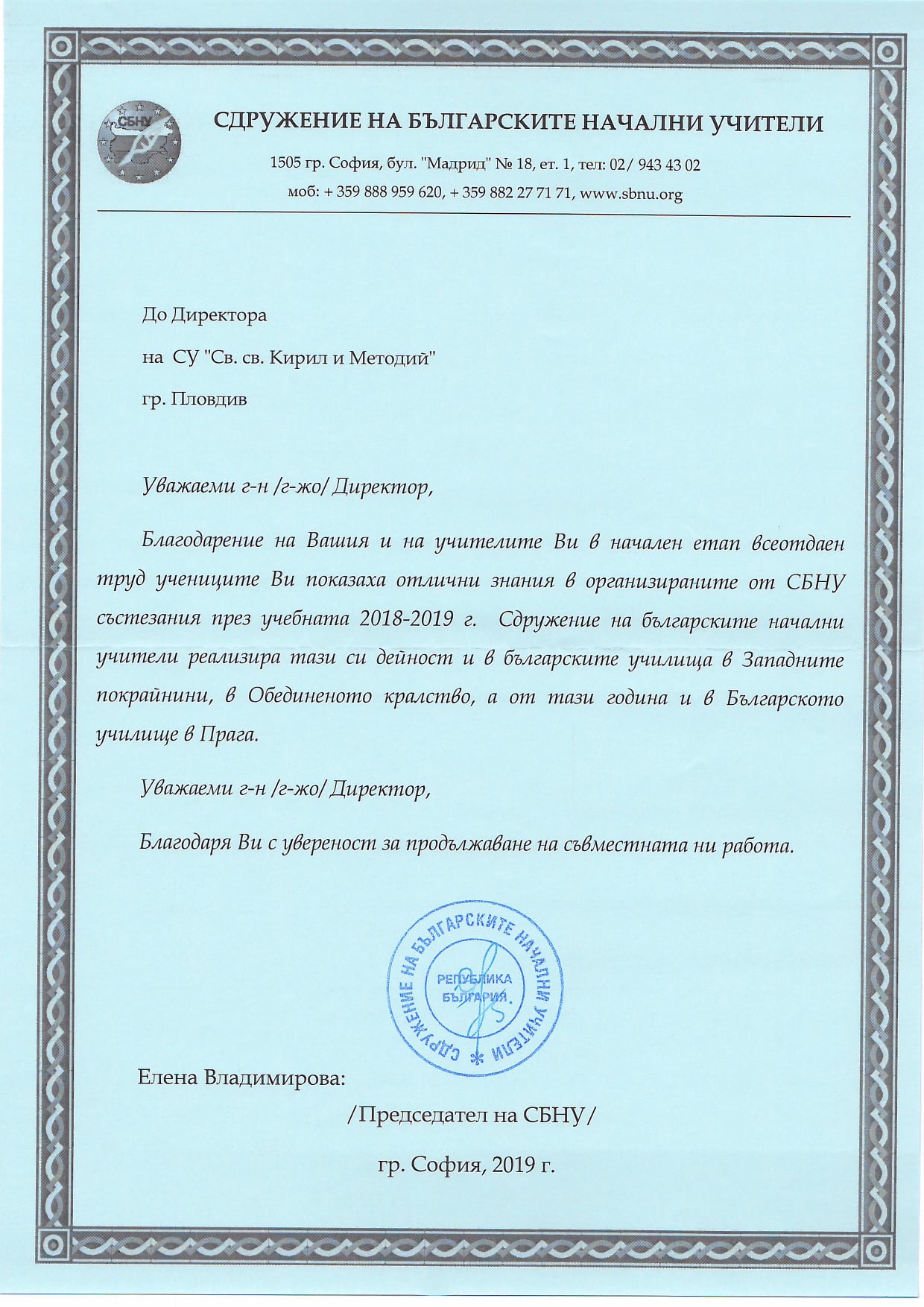 СБНУ

СДРУЖЕНИЕ НА БЪЛГАРСКИТЕ НАЧАЛНИ УЧИТЕЛИ

1505 гр. София, бул. "Мадрид" № 18, ет. 1, тел: 02/ 943 43 02
моб: + 359 888 959 620, + 359 882 27 71 71, www.sbnu.org

До Директора
на СУ "Св. св. Кирил и Методий"
гр. Пловдив

Уважаеми г-н /г-жо/ Директор,

Благодарение на Вашия и на учителите Ви в начален етап всеотдаен труд учениците Ви показаха отлични знания в организираните от СБНУ състезания през учебната 2018-2019 г. Сдружение на българските начални учители реализира тази си дейност и в българските училища в Западните покрайнини, в Обединеното кралство, а от тази година и в Българското училище в Прага.

Уважаеми г-н /г-жо/ Директор,

Благодаря Ви с увереност за продължаване на съвместната ни работа.

СДРУЖЕНИЕ НА БЪЛГАРСКИТЕ НАЧАЛНИ УЧИТЕЛИ
РЕПУБЛИКА БЪЛГАРИЯ

Елена Владимирова:

/Председател на СБНУ/

гр. София, 2019 г.